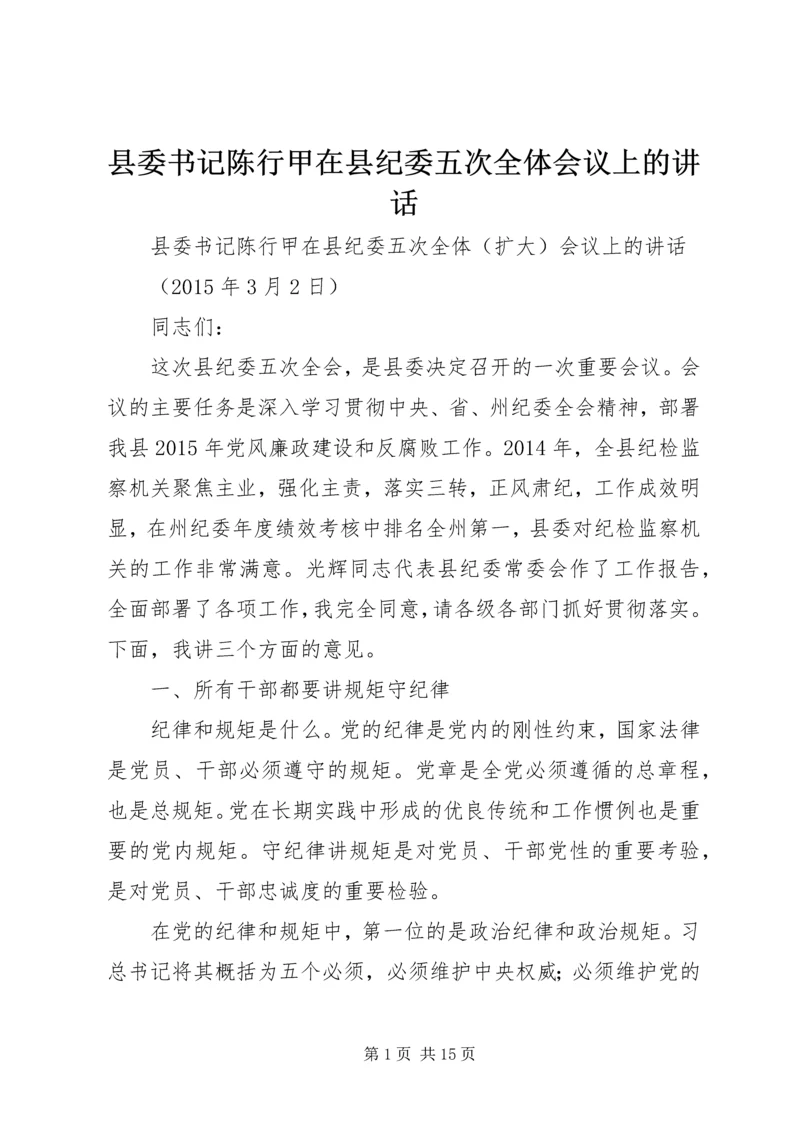 县委书记陈行甲在县纪委五次全体会议上的讲话

县委书记陈行甲在县纪委五次全体（扩大）会议上的讲话

（2015 年 3 月 2 日）

同志们：

这次县纪委五次全会，是县委决定召开的一次重要会议。会议的主要任务是深入学习贯彻中央、省、州纪委全会精神，部署我县 2015 年党风廉政建设和反腐败工作。2014 年，全县纪检监察机关聚焦主业，强化主责，落实三转，正风肃纪，工作成效明显，在州纪委年度绩效考核中排名全州第一，县委对纪检监察机关的工作非常满意。光辉同志代表县纪委常委会作了工作报告，全面部署了各项工作，我完全同意，请各级各部门抓好贯彻落实。下面，我讲三个方面的意见。

一、所有干部都要讲规矩守纪律

纪律和规矩是什么。党的纪律是党内的刚性约束，国家法律是党员、干部必须遵守的规矩。党章是全党必须遵循的总章程，也是总规矩。党在长期实践中形成的优良传统和工作惯例也是重要的党内规矩。守纪律讲规矩是对党员、干部党性的重要考验，是对党员、干部忠诚度的重要检验。

在党的纪律和规矩中，第一位的是政治纪律和政治规矩。习总书记将其概括为五个必须，必须维护中央权威；必须维护党的

第 1 页 共 15 页